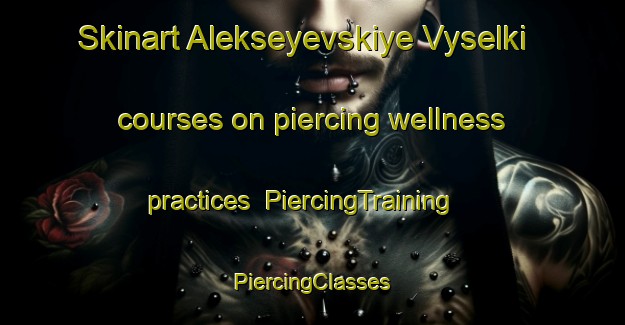 Skinart Alekseyevskiye Vyselki courses on piercing wellness practices PiercingTraining PiercingClasses